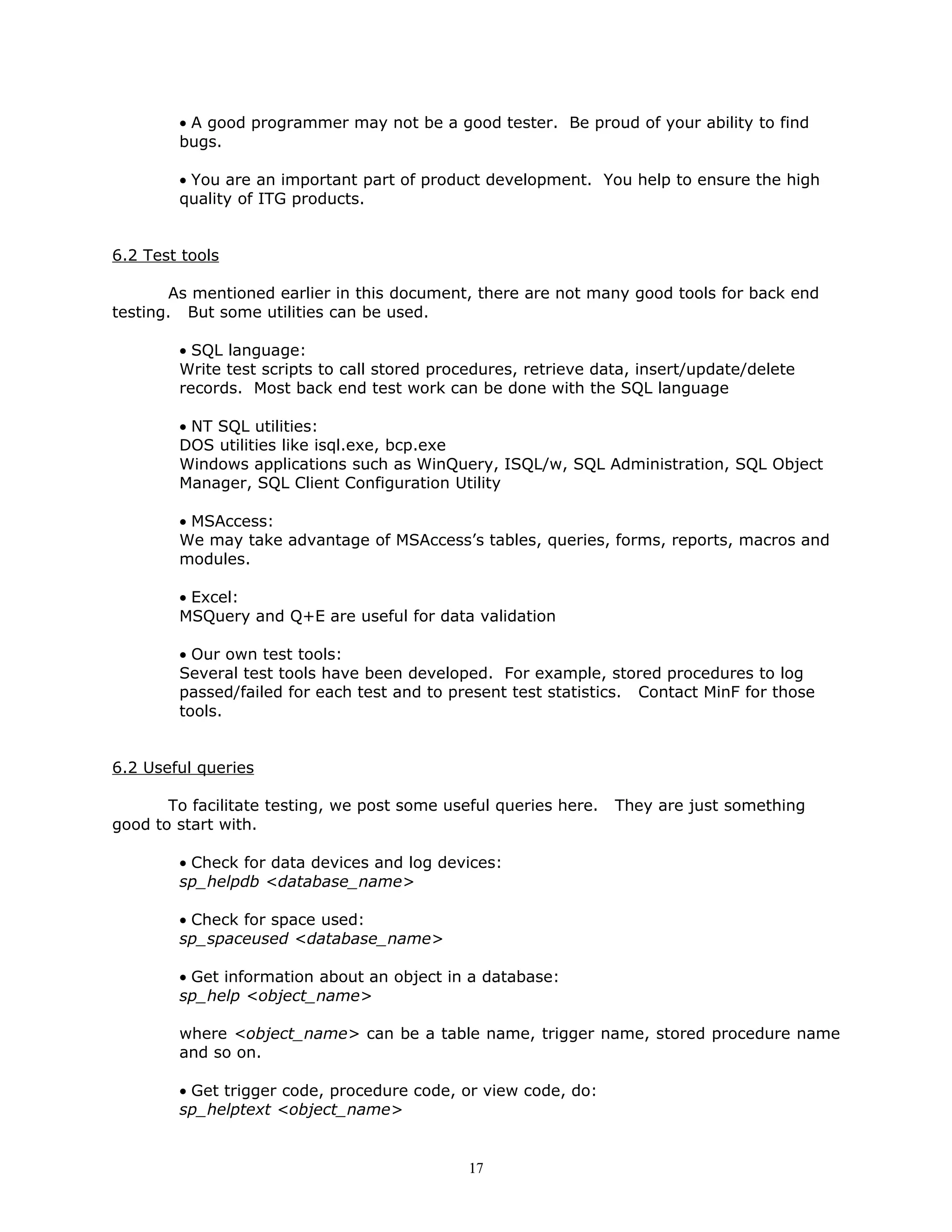 • A good programmer may not be a good tester. Be proud of your ability to find bugs.

• You are an important part of product development. You help to ensure the high quality of ITG products.

6.2 Test tools

As mentioned earlier in this document, there are not many good tools for back end testing. But some utilities can be used.

• SQL language:
Write test scripts to call stored procedures, retrieve data, insert/update/delete records. Most back end test work can be done with the SQL language

• NT SQL utilities:
DOS utilities like isql.exe, bcp.exe
Windows applications such as WinQuery, ISQL/w, SQL Administration, SQL Object Manager, SQL Client Configuration Utility

• MSAccess:
We may take advantage of MSAccess's tables, queries, forms, reports, macros and modules.

• Excel:
MSQuery and Q+E are useful for data validation

• Our own test tools:
Several test tools have been developed. For example, stored procedures to log passed/failed for each test and to present test statistics. Contact MinF for those tools.

6.2 Useful queries

To facilitate testing, we post some useful queries here. They are just something good to start with.

• Check for data devices and log devices:
sp_helpdb <database_name>

• Check for space used:
sp_spaceused <database_name>

• Get information about an object in a database:
sp_help <object_name>

where <object_name> can be a table name, trigger name, stored procedure name and so on.

• Get trigger code, procedure code, or view code, do:
sp_helptext <object_name>

17